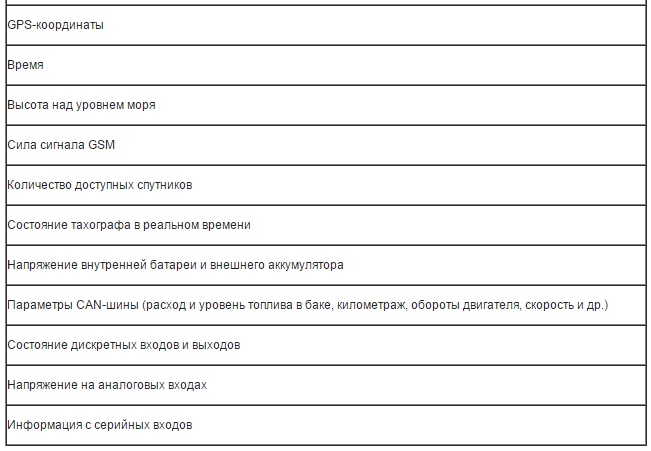 | GPS-координаты |
|---|
| Время |
| Высота над уровнем моря |
| Сила сигнала GSM |
| Количество доступных спутников |
| Состояние тахографа в реальном времени |
| Напряжение внутренней батареи и внешнего аккумулятора |
| Параметры CAN-шины (расход и уровень топлива в баке, километраж, обороты двигателя, скорость и др.) |
| Состояние дискретных входов и выходов |
| Напряжение на аналоговых входах |
| Информация с серийных входов |